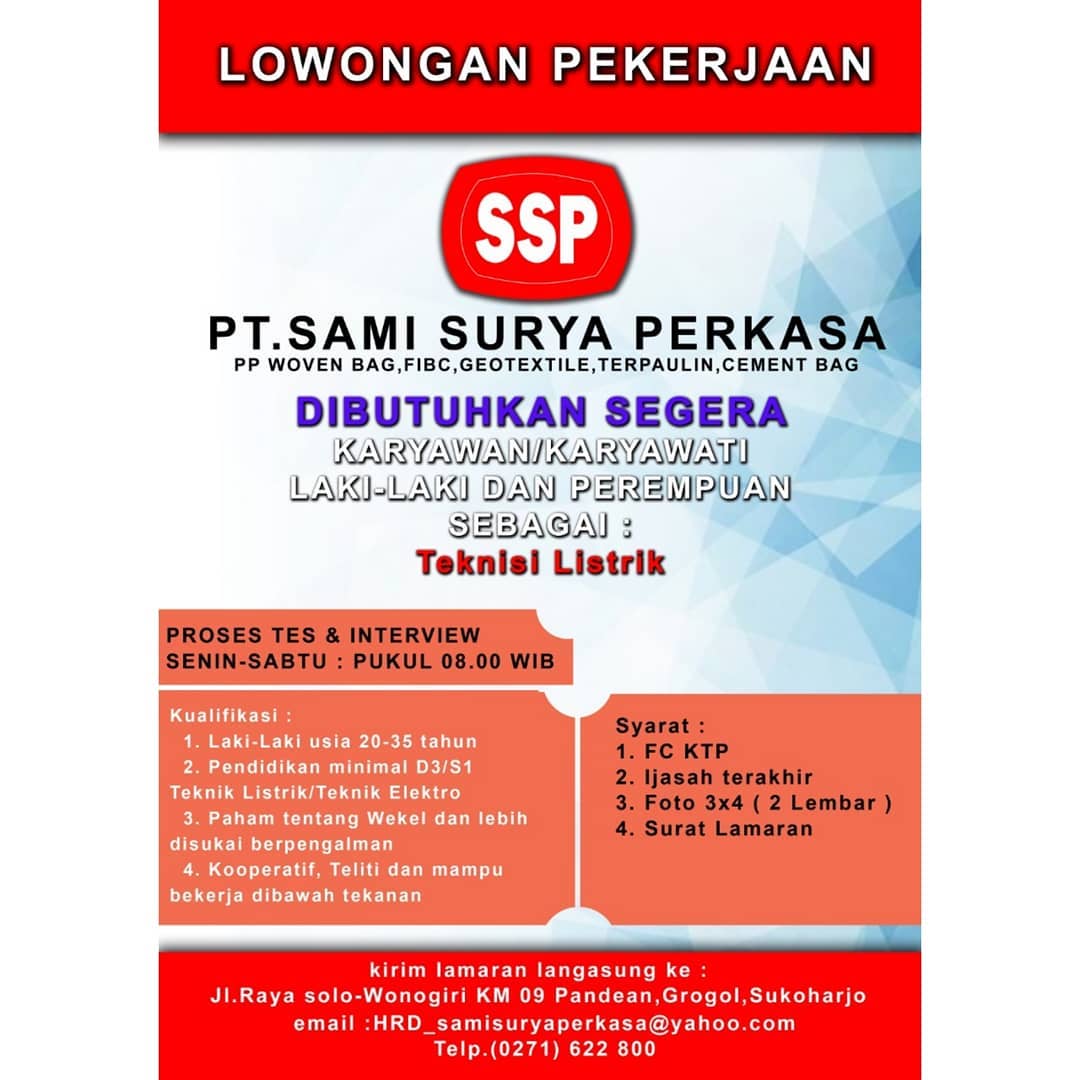 LOWONGAN PEKERJAAN

SSP

PT.SAMI SURYA PERKASA
PP WOVEN BAG,FIBC,GEOTEXTILE,TERPAULIN,CEMENT BAG

DIBUTUHKAN SEGERA
KARYAWAN/KARYAWATI
LAKI-LAKI DAN PEREMPUAN
SEBAGAI :
Teknisi Listrik

PROSES TES & INTERVIEW
SENIN-SABTU : PUKUL 08.00 WIB

Kualifikasi :
1. Laki-Laki usia 20-35 tahun
2. Pendidikan minimal D3/S1 Teknik Listrik/Teknik Elektro
3. Paham tentang Wekel dan lebih disukai berpengalman
4. Kooperatif, Teliti dan mampu bekerja dibawah tekanan

Syarat :
1. FC KTP
2. Ijasah terakhir
3. Foto 3x4 ( 2 Lembar )
4. Surat Lamaran

kirim lamaran langasung ke :
Jl.Raya solo-Wonogiri KM 09 Pandean,Grogol,Sukoharjo
email :HRD_samisuryaperkasa@yahoo.com
Telp.(0271) 622 800